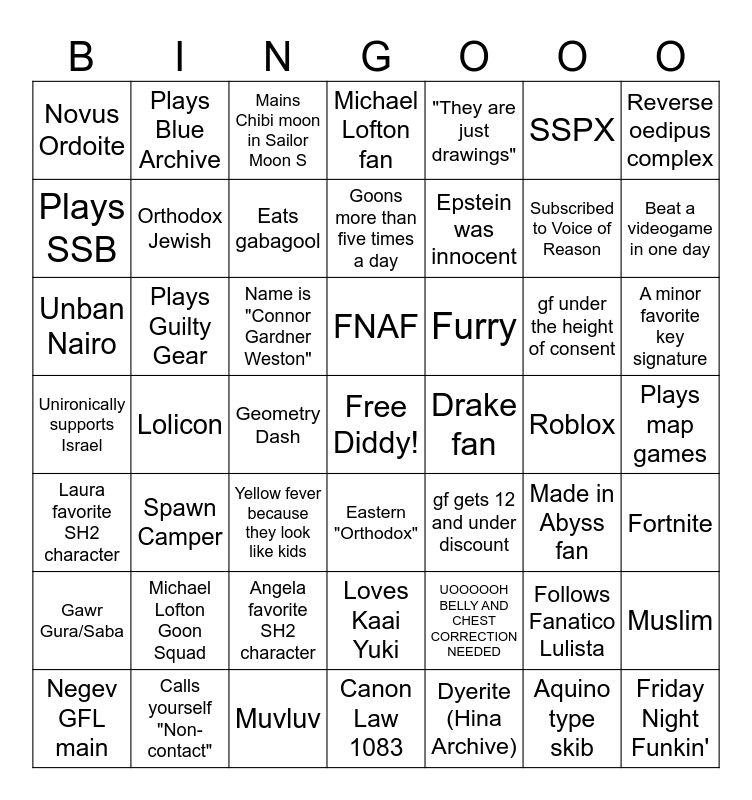 | B | I | N | G | O | O | O |
|---|---|---|---|---|---|---|
| Novus Ordoite | Plays Blue Archive | Mains Chibi moon in Sailor Moon S | Michael Lofton fan | "They are just drawings" | SSPX | Reverse oedipus complex |
| Plays SSB | Orthodox Jewish | Eats gabagool | Goons more than five times a day | Epstein was innocent | Subscribed to Voice of Reason | Beat a videogame in one day |
| Unban Nairo | Plays Guilty Gear | Name is "Connor Gardner Weston" | FNAF | Furry | gf under the height of consent | A minor favorite key signature |
| Unironically supports Israel | Lolicon | Geometry Dash | Free Diddy! | Drake fan | Roblox | Plays map games |
| Laura favorite SH2 character | Spawn Camper | Yellow fever because they look like kids | Eastern "Orthodox" | gf gets 12 and under discount | Made in Abyss fan | Fortnite |
| Gawr Gura/Saba | Michael Lofton Goon Squad | Angela favorite SH2 character | Loves Kaai Yuki | UOOOOOH BELLY AND CHEST CORRECTION NEEDED | Follows Fanatico Lulista | Muslim |
| Negev GFL main | Calls yourself "Non-contact" | Muvluv | Canon Law 1083 | Dyerite (Hina Archive) | Aquino type skib | Friday Night Funkin' |